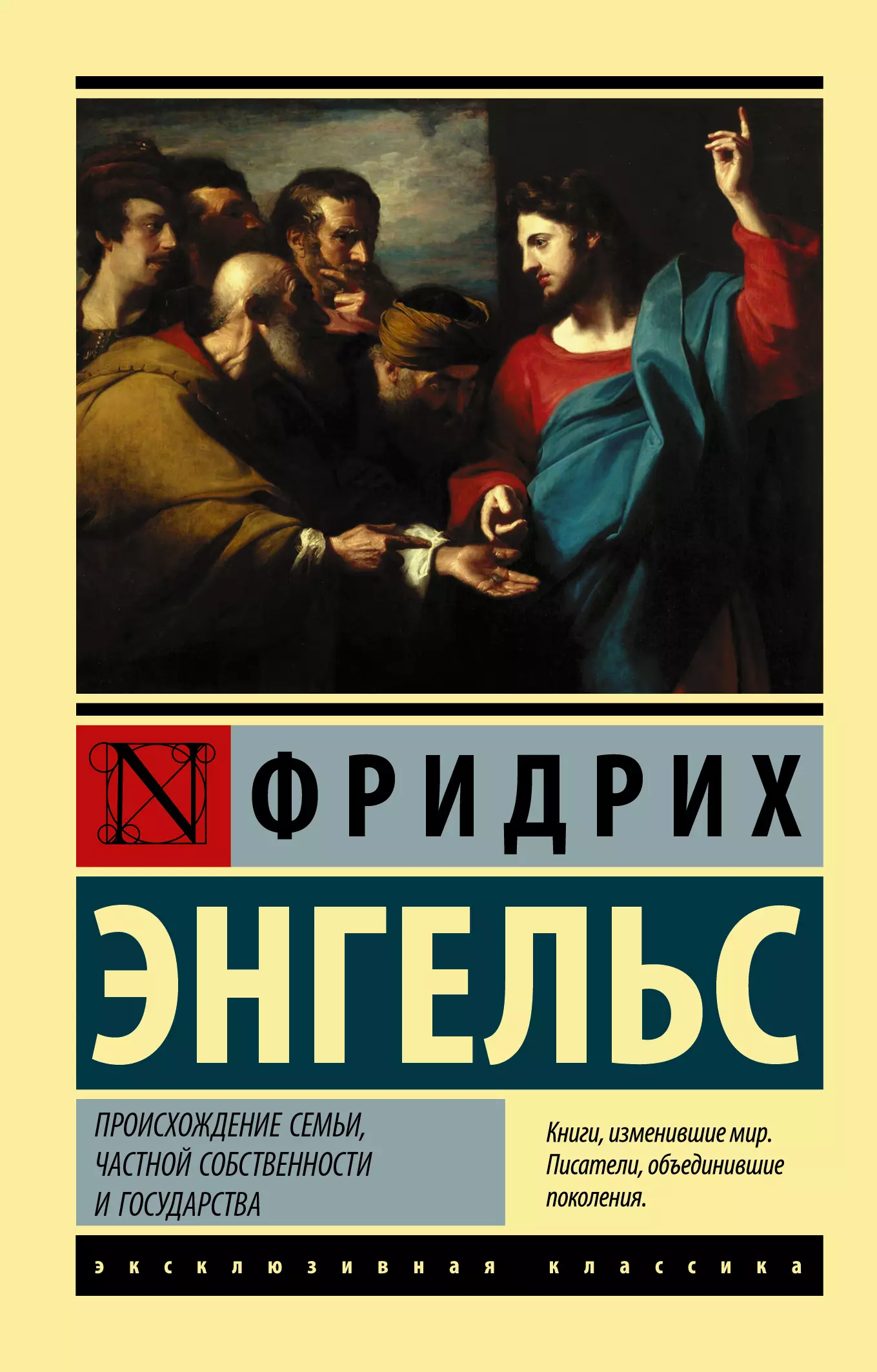 N

ФРИДРИХ

ЭНГЕЛЬС

ПРОИСХОЖДЕНИЕ СЕМЬИ, ЧАСТНОЙ СОБСТВЕННОСТИ И ГОСУДАРСТВА

Книги, изменившие мир. Писатели, объединившие поколения.

эксклюзивная классика